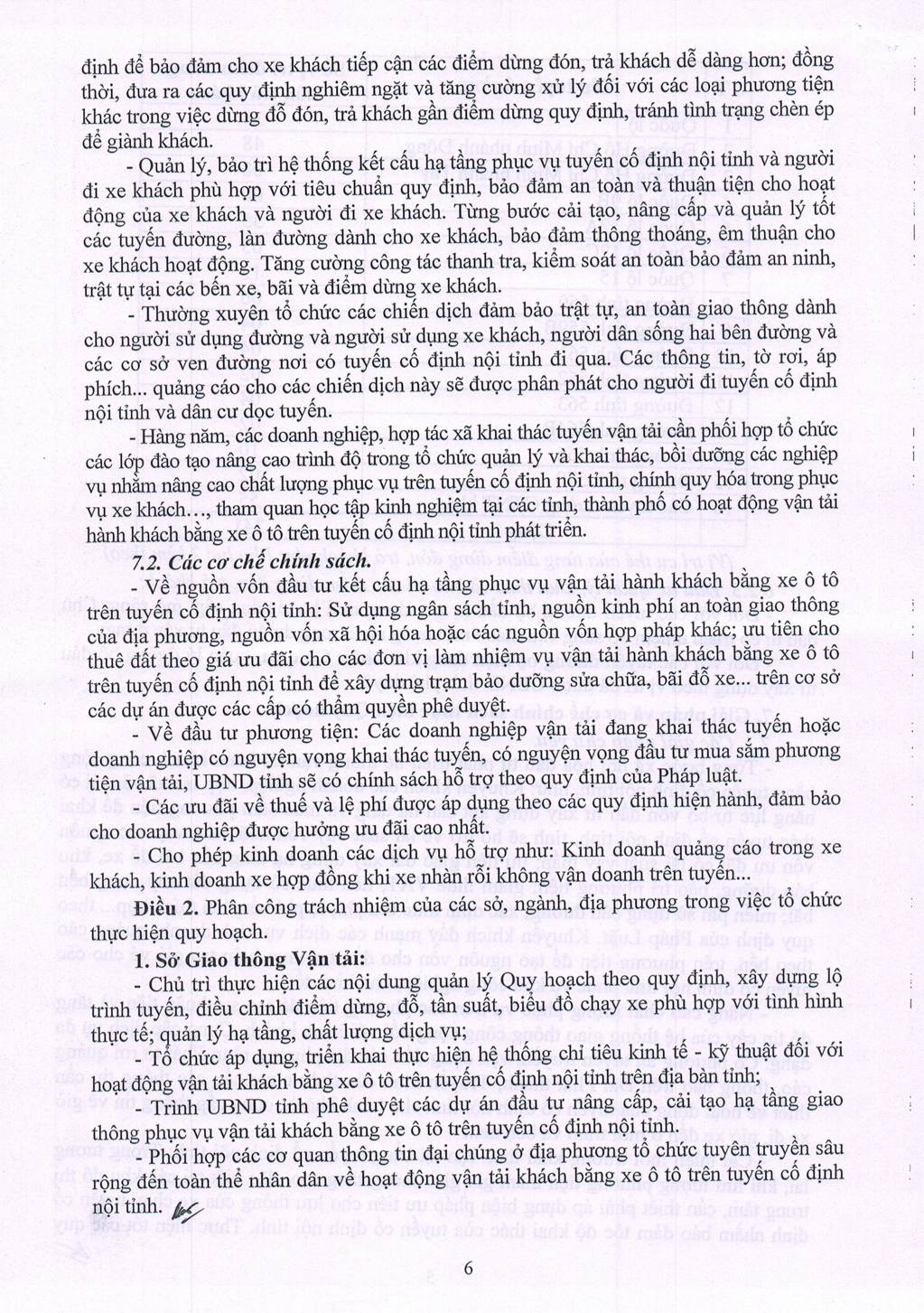 định để bảo đảm cho xe khách tiếp cận các điểm dừng đón, trả khách dễ dàng hơn; đồng thời, đưa ra các quy định nghiêm ngặt và tăng cường xử lý đối với các loại phương tiện khác trong việc dừng đỗ đón, trả khách gần điểm dừng quy định, tránh tình trạng chèn ép để giành khách.

- Quản lý, bảo trì hệ thống kết cấu hạ tầng phục vụ tuyến cố định nội tỉnh và người đi xe khách phù hợp với tiêu chuẩn quy định, bảo đảm an toàn và thuận tiện cho hoạt động của xe khách và người đi xe khách. Từng bước cải tạo, nâng cấp và quản lý tốt các tuyến đường, làn đường dành cho xe khách, bảo đảm thông thoáng, êm thuận cho xe khách hoạt động. Tăng cường công tác thanh tra, kiểm soát an toàn bảo đảm an ninh, trật tự tại các bến xe, bãi và điểm dừng xe khách.

- Thường xuyên tổ chức các chiến dịch đảm bảo trật tự, an toàn giao thông dành cho người sử dụng đường và người sử dụng xe khách, người dân sống hai bên đường và các cơ sở ven đường nơi có tuyến cố định nội tỉnh đi qua. Các thông tin, tờ rơi, áp phích... quảng cáo cho các chiến dịch này sẽ được phân phát cho người đi tuyến cố định nội tỉnh và dân cư dọc tuyến.

- Hàng năm, các doanh nghiệp, hợp tác xã khai thác tuyến vận tải cần phối hợp tổ chức các lớp đào tạo nâng cao trình độ trong tổ chức quản lý và khai thác, bồi dưỡng các nghiệp vụ nhằm nâng cao chất lượng phục vụ trên tuyến cố định nội tỉnh, chính quy hóa trong phục vụ xe khách…, tham quan học tập kinh nghiệm tại các tỉnh, thành phố có hoạt động vận tải hành khách bằng xe ô tô trên tuyến cố định nội tỉnh phát triển.

7.2. Các cơ chế chính sách.

- Về nguồn vốn đầu tư kết cấu hạ tầng phục vụ vận tải hành khách bằng xe ô tô trên tuyến cố định nội tỉnh: Sử dụng ngân sách tỉnh, nguồn kinh phí an toàn giao thông của địa phương, nguồn vốn xã hội hóa hoặc các nguồn vốn hợp pháp khác; ưu tiên cho thuê đất theo giá ưu đãi cho các đơn vị làm nhiệm vụ vận tải hành khách bằng xe ô tô trên tuyến cố định nội tỉnh để xây dựng trạm bảo dưỡng sửa chữa, bãi đỗ xe... trên cơ sở các dự án được các cấp có thẩm quyền phê duyệt.

- Về đầu tư phương tiện: Các doanh nghiệp vận tải đang khai thác tuyến hoặc doanh nghiệp có nguyện vọng khai thác tuyến, có nguyện vọng đầu tư mua sắm phương tiện vận tải, UBND tỉnh sẽ có chính sách hỗ trợ theo quy định của Pháp luật.

- Các ưu đãi về thuế và lệ phí được áp dụng theo các quy định hiện hành, đảm bảo cho doanh nghiệp được hưởng ưu đãi cao nhất.

- Cho phép kinh doanh các dịch vụ hỗ trợ như: Kinh doanh quảng cáo trong xe khách, kinh doanh xe hợp đồng khi xe nhàn rỗi không vận doanh trên tuyến...

Điều 2. Phân công trách nhiệm của các sở, ngành, địa phương trong việc tổ chức thực hiện quy hoạch.

1. Sở Giao thông Vận tải:

- Chủ trì thực hiện các nội dung quản lý Quy hoạch theo quy định, xây dựng lộ trình tuyến, điều chỉnh điểm dừng, đỗ, tần suất, biểu đồ chạy xe phù hợp với tình hình thực tế; quản lý hạ tầng, chất lượng dịch vụ;

- Tổ chức áp dụng, triển khai thực hiện hệ thống chỉ tiêu kinh tế - kỹ thuật đối với hoạt động vận tải khách bằng xe ô tô trên tuyến cố định nội tỉnh trên địa bàn tỉnh;

- Trình UBND tỉnh phê duyệt các dự án đầu tư nâng cấp, cải tạo hạ tầng giao thông phục vụ vận tải khách bằng xe ô tô trên tuyến cố định nội tỉnh.

- Phối hợp các cơ quan thông tin đại chúng ở địa phương tổ chức tuyên truyền sâu rộng đến toàn thể nhân dân về hoạt động vận tải khách bằng xe ô tô trên tuyến cố định nội tỉnh.

6